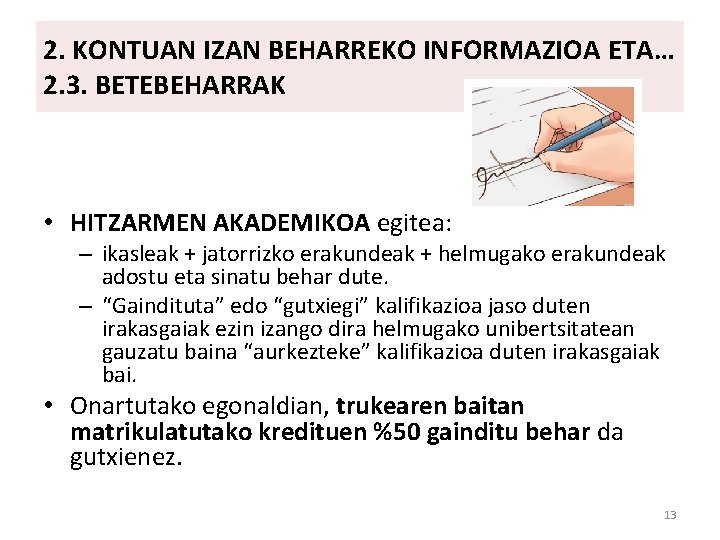 2. KONTUAN IZAN BEHARREKO INFORMAZIOA ETA…
2.3. BETEBEHARRAK

• HITZARMEN AKADEMIKOA egitea:
– ikasleak + jatorrizko erakundeak + helmugako erakundeak adostu eta sinatu behar dute.
– “Gaindituta” edo “gutxiegi” kalifikazioa jaso duten irakasgaiak ezin izango dira helmugako unibertsitatean gauzatu baina “aurkezteke” kalifikazioa duten irakasgaiak bai.
• Onartutako egonaldian, trukearen baitan matrikulatutako kredituen %50 gainditu behar da gutxienez.

13